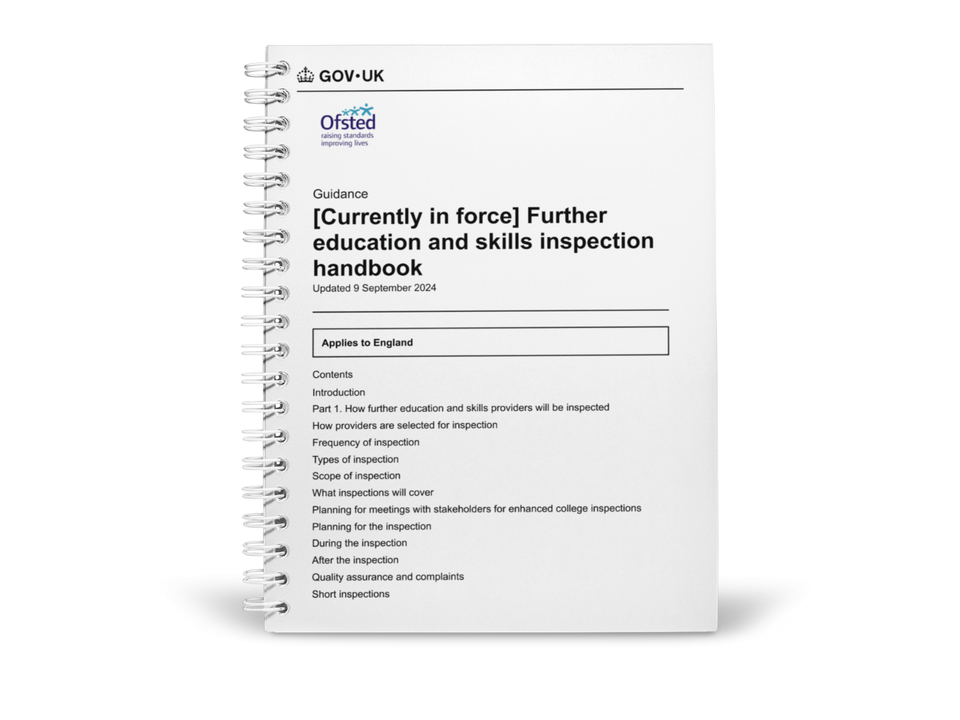 GOV•UK

Ofsted
raising standards
improving lives

Guidance

[Currently in force] Further education and skills inspection handbook

Updated 9 September 2024

Applies to England

Contents
Introduction
Part 1. How further education and skills providers will be inspected
How providers are selected for inspection
Frequency of inspection
Types of inspection
Scope of inspection
What inspections will cover
Planning for meetings with stakeholders for enhanced college inspections
Planning for the inspection
During the inspection
After the inspection
Quality assurance and complaints
Short inspections